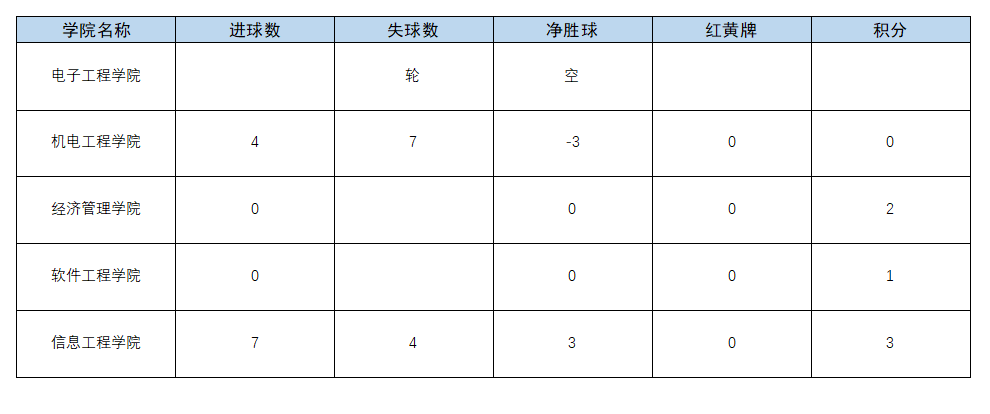 | 学院名称 | 进球数 | 失球数 | 净胜球 | 红黄牌 | 积分 |
|---|---|---|---|---|---|
| 电子工程学院 |  | 轮 | 空 |  |  |
| 机电工程学院 | 4 | 7 | -3 | 0 | 0 |
| 经济管理学院 | 0 |  | 0 | 0 | 2 |
| 软件工程学院 | 0 |  | 0 | 0 | 1 |
| 信息工程学院 | 7 | 4 | 3 | 0 | 3 |